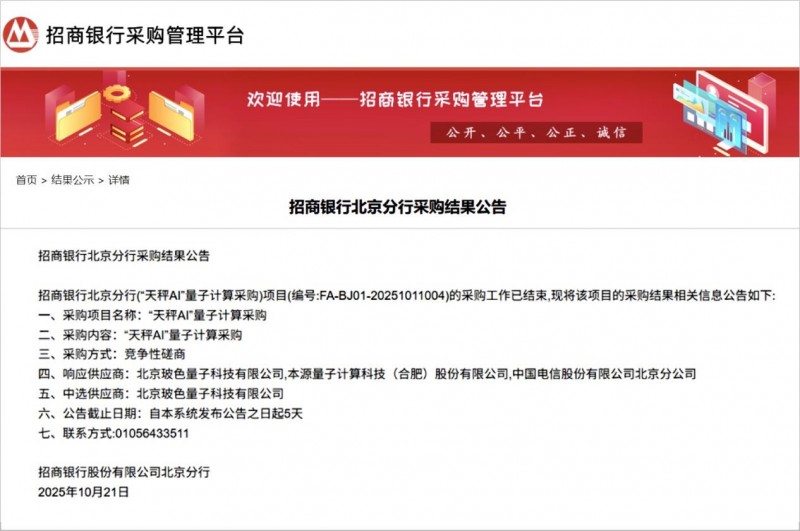 招商银行采购管理平台

欢迎使用——招商银行采购管理平台

公开、公平、公正、诚信

首页 > 结果公示 > 详情

招商银行北京分行采购结果公告

招商银行北京分行采购结果公告

招商银行北京分行("天秤AI"量子计算采购)项目(编号:FA-BJ01-20251011004)的采购工作已结束,现将该项目的采购结果相关信息公告如下:
一、采购项目名称:"天秤AI"量子计算采购
二、采购内容:"天秤AI"量子计算采购
三、采购方式:竞争性磋商
四、响应供应商:北京玻色量子科技有限公司,本源量子计算科技(合肥)股份有限公司,中国电信股份有限公司北京分公司
五、中选供应商:北京玻色量子科技有限公司
六、公告截止日期:自本系统发布公告之日起5天
七、联系方式:01056433511

招商银行股份有限公司北京分行
2025年10月21日